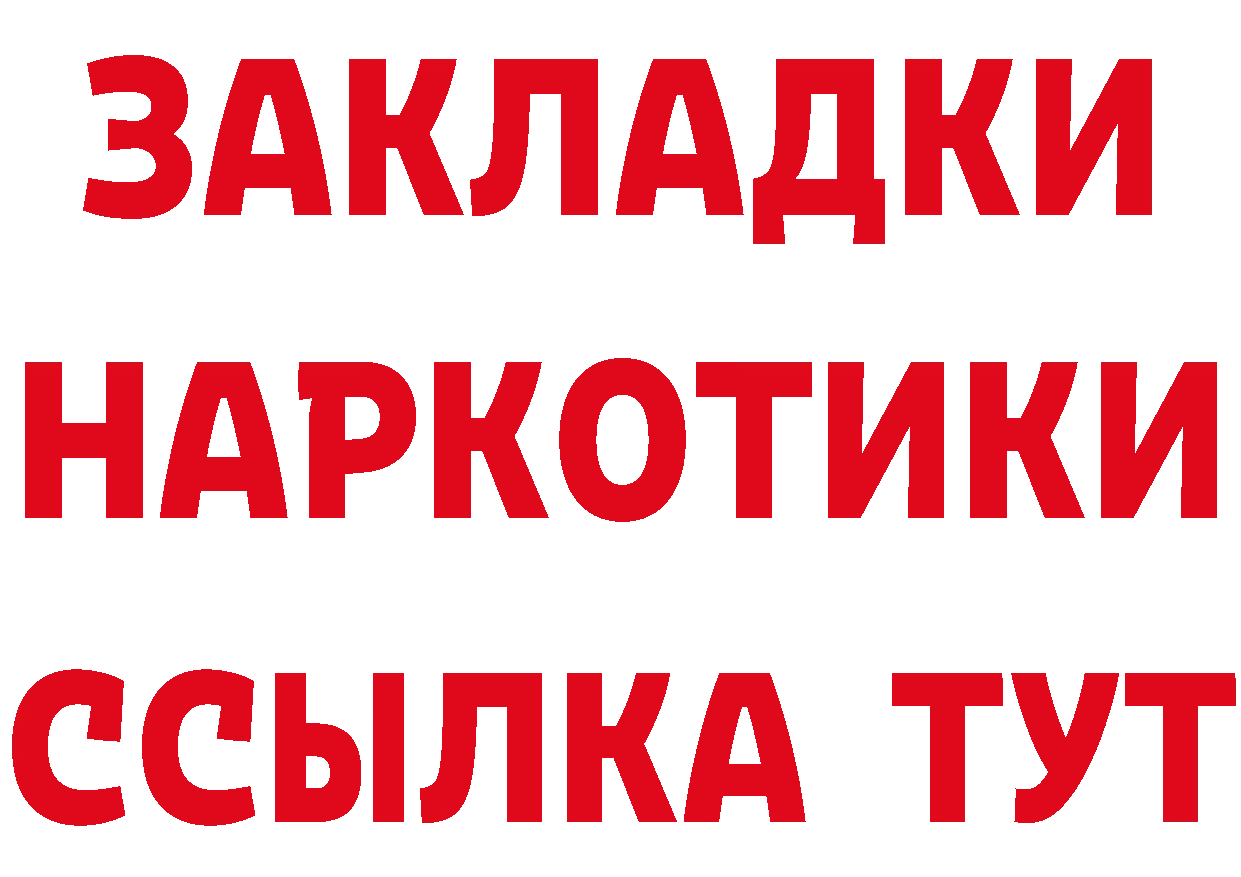 ЗАКЛАДКИ НАРКОТИКИ ССЫЛКА ТУТ